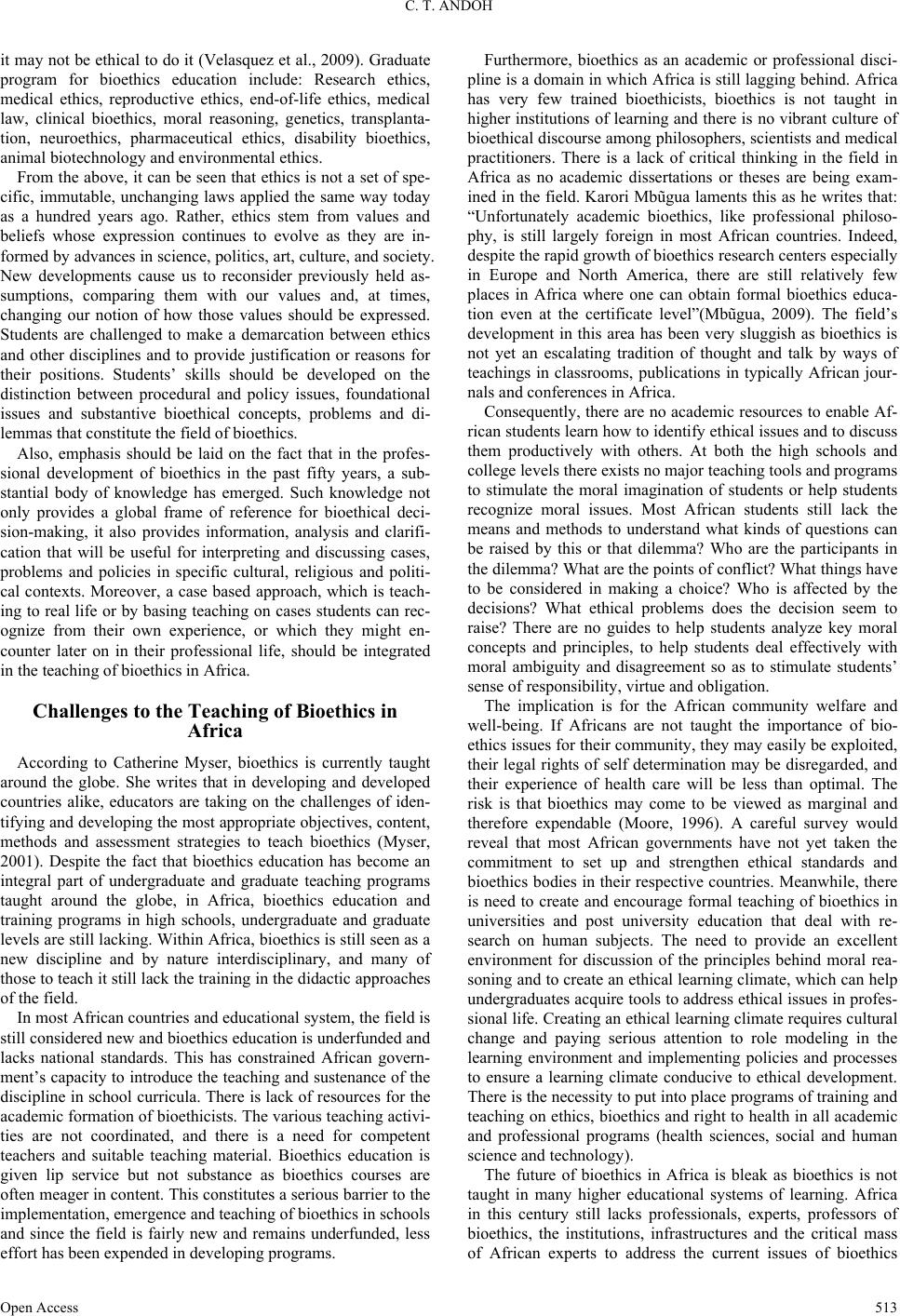 C. T. ANDOH

it may not be ethical to do it (Velasquez et al., 2009). Graduate program for bioethics education include: Research ethics, medical ethics, reproductive ethics, end-of-life ethics, medical law, clinical bioethics, moral reasoning, genetics, transplantation, neuroethics, pharmaceutical ethics, disability bioethics, animal biotechnology and environmental ethics.

From the above, it can be seen that ethics is not a set of specific, immutable, unchanging laws applied the same way today as a hundred years ago. Rather, ethics stem from values and beliefs whose expression continues to evolve as they are informed by advances in science, politics, art, culture, and society. New developments cause us to reconsider previously held assumptions, comparing them with our values and, at times, changing our notion of how those values should be expressed. Students are challenged to make a demarcation between ethics and other disciplines and to provide justification or reasons for their positions. Students' skills should be developed on the distinction between procedural and policy issues, foundational issues and substantive bioethical concepts, problems and dilemmas that constitute the field of bioethics.

Also, emphasis should be laid on the fact that in the professional development of bioethics in the past fifty years, a substantial body of knowledge has emerged. Such knowledge not only provides a global frame of reference for bioethical decision-making, it also provides information, analysis and clarification that will be useful for interpreting and discussing cases, problems and policies in specific cultural, religious and political contexts. Moreover, a case based approach, which is teaching to real life or by basing teaching on cases students can recognize from their own experience, or which they might encounter later on in their professional life, should be integrated in the teaching of bioethics in Africa.

Challenges to the Teaching of Bioethics in Africa

According to Catherine Myser, bioethics is currently taught around the globe. She writes that in developing and developed countries alike, educators are taking on the challenges of identifying and developing the most appropriate objectives, content, methods and assessment strategies to teach bioethics (Myser, 2001). Despite the fact that bioethics education has become an integral part of undergraduate and graduate teaching programs taught around the globe, in Africa, bioethics education and training programs in high schools, undergraduate and graduate levels are still lacking. Within Africa, bioethics is still seen as a new discipline and by nature interdisciplinary, and many of those to teach it still lack the training in the didactic approaches of the field.

In most African countries and educational system, the field is still considered new and bioethics education is underfunded and lacks national standards. This has constrained African government's capacity to introduce the teaching and sustenance of the discipline in school curricula. There is lack of resources for the academic formation of bioethicists. The various teaching activities are not coordinated, and there is a need for competent teachers and suitable teaching material. Bioethics education is given lip service but not substance as bioethics courses are often meager in content. This constitutes a serious barrier to the implementation, emergence and teaching of bioethics in schools and since the field is fairly new and remains underfunded, less effort has been expended in developing programs.

Furthermore, bioethics as an academic or professional discipline is a domain in which Africa is still lagging behind. Africa has very few trained bioethicists, bioethics is not taught in higher institutions of learning and there is no vibrant culture of bioethical discourse among philosophers, scientists and medical practitioners. There is a lack of critical thinking in the field in Africa as no academic dissertations or theses are being examined in the field. Karori Mbũgua laments this as he writes that: "Unfortunately academic bioethics, like professional philosophy, is still largely foreign in most African countries. Indeed, despite the rapid growth of bioethics research centers especially in Europe and North America, there are still relatively few places in Africa where one can obtain formal bioethics education even at the certificate level"(Mbũgua, 2009). The field's development in this area has been very sluggish as bioethics is not yet an escalating tradition of thought and talk by ways of teachings in classrooms, publications in typically African journals and conferences in Africa.

Consequently, there are no academic resources to enable African students learn how to identify ethical issues and to discuss them productively with others. At both the high schools and college levels there exists no major teaching tools and programs to stimulate the moral imagination of students or help students recognize moral issues. Most African students still lack the means and methods to understand what kinds of questions can be raised by this or that dilemma? Who are the participants in the dilemma? What are the points of conflict? What things have to be considered in making a choice? Who is affected by the decisions? What ethical problems does the decision seem to raise? There are no guides to help students analyze key moral concepts and principles, to help students deal effectively with moral ambiguity and disagreement so as to stimulate students' sense of responsibility, virtue and obligation.

The implication is for the African community welfare and well-being. If Africans are not taught the importance of bioethics issues for their community, they may easily be exploited, their legal rights of self determination may be disregarded, and their experience of health care will be less than optimal. The risk is that bioethics may come to be viewed as marginal and therefore expendable (Moore, 1996). A careful survey would reveal that most African governments have not yet taken the commitment to set up and strengthen ethical standards and bioethics bodies in their respective countries. Meanwhile, there is need to create and encourage formal teaching of bioethics in universities and post university education that deal with research on human subjects. The need to provide an excellent environment for discussion of the principles behind moral reasoning and to create an ethical learning climate, which can help undergraduates acquire tools to address ethical issues in professional life. Creating an ethical learning climate requires cultural change and paying serious attention to role modeling in the learning environment and implementing policies and processes to ensure a learning climate conducive to ethical development. There is the necessity to put into place programs of training and teaching on ethics, bioethics and right to health in all academic and professional programs (health sciences, social and human science and technology).

The future of bioethics in Africa is bleak as bioethics is not taught in many higher educational systems of learning. Africa in this century still lacks professionals, experts, professors of bioethics, the institutions, infrastructures and the critical mass of African experts to address the current issues of bioethics

Open Access 513